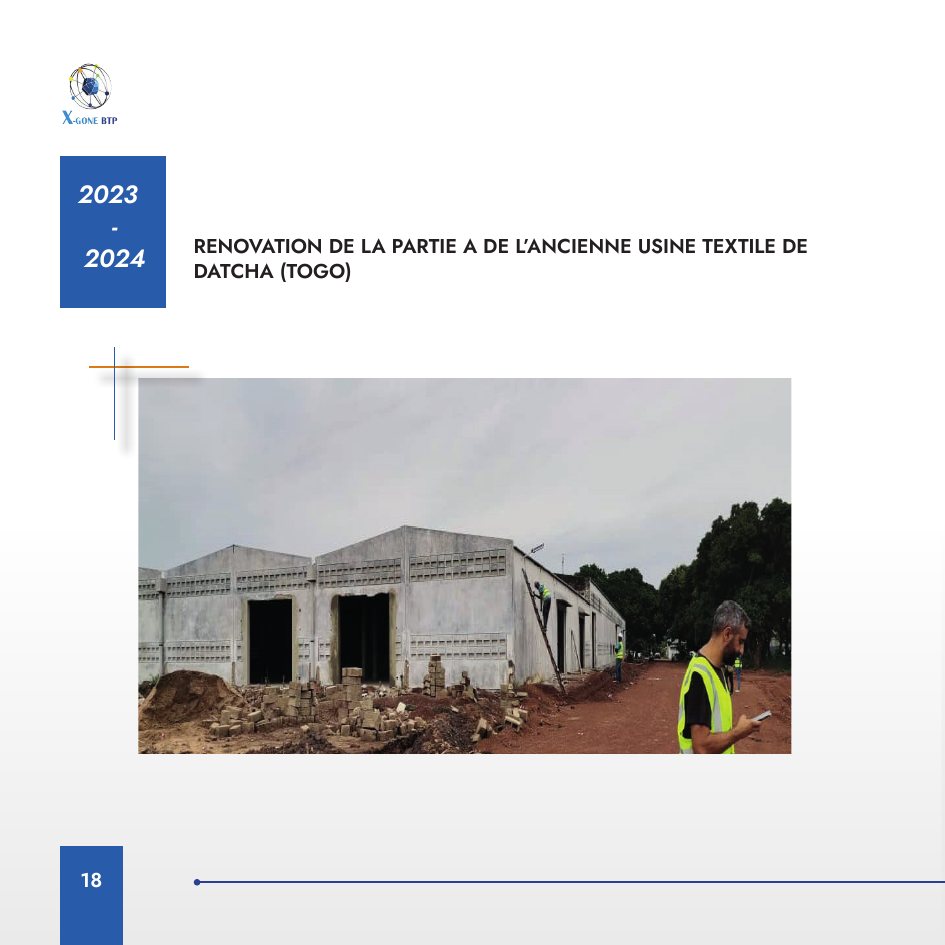 X-GONE BTP

2023
-
2024

RENOVATION DE LA PARTIE A DE L'ANCIENNE USINE TEXTILE DE DATCHA (TOGO)

18